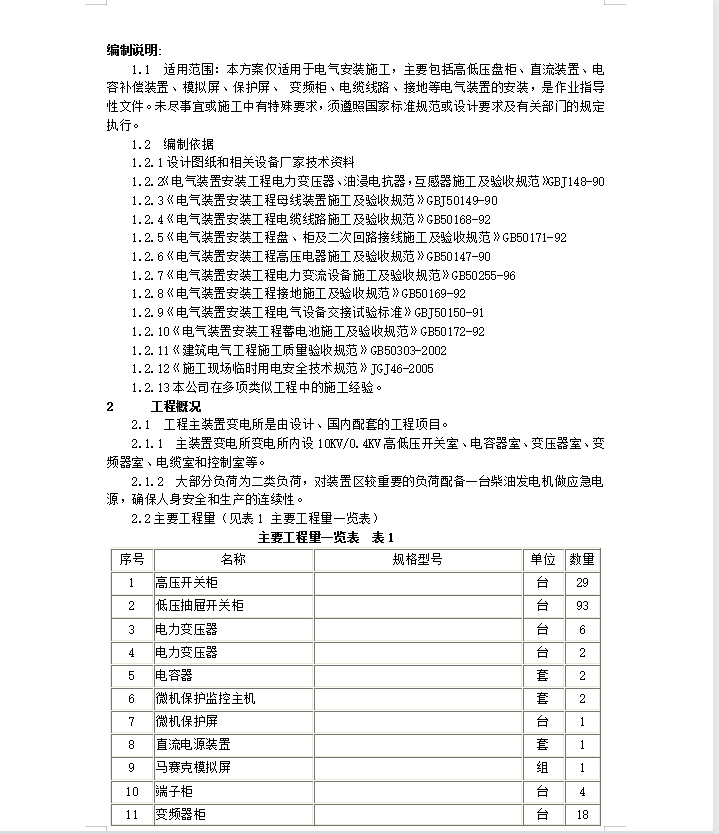 编制说明:

1.1 适用范围：本方案仅适用于电气安装施工，主要包括高低压盘柜、直流装置、电容补偿装置、模拟屏、保护屏、 变频柜、电缆线路、接地等电气装置的安装，是作业指导性文件。未尽事宜或施工中有特殊要求，须遵照国家标准规范或设计要求及有关部门的规定执行。

1.2 编制依据

1.2.1 设计图纸和相关设备厂家技术资料

1.2.2《电气装置安装工程电力变压器、油浸电抗器，互感器施工及验收规范》GBJ148-90

1.2.3《电气装置安装工程母线装置施工及验收规范》GBJ50149-90

1.2.4《电气装置安装工程电缆线路施工及验收规范》GB50168-92

1.2.5《电气装置安装工程盘、柜及二次回路接线施工及验收规范》GB50171-92

1.2.6《电气装置安装工程高压电器施工及验收规范》GB50147-90

1.2.7《电气装置安装工程电力变流设备施工及验收规范》GB50255-96

1.2.8《电气装置安装工程接地施工及验收规范》GB50169-92

1.2.9《电气装置安装工程电气设备交接试验标准》GBJ50150-91

1.2.10《电气装置安装工程蓄电池施工及验收规范》GB50172-92

1.2.11《建筑电气工程施工质量验收规范》GB50303-2002

1.2.12《施工现场临时用电安全技术规范》JGJ46-2005

1.2.13 本公司在多项类似工程中的施工经验。

2 工程概况

2.1 工程主装置变电所是由设计、国内配套的工程项目。

2.1.1 主装置变电所变电所内设 10KV/0.4KV 高低压开关室、电容器室、变压器室、变频器室、电缆室和控制室等。

2.1.2 大部分负荷为二类负荷，对装置区较重要的负荷配备一台柴油发电机做应急电源，确保人身安全和生产的连续性。

2.2 主要工程量（见表 1 主要工程量一览表）

主要工程量一览表 表 1

| 序号 | 名称 | 规格型号 | 单位 | 数量 |
|---|---|---|---|---|
| 1 | 高压开关柜 | | 台 | 29 |
| 2 | 低压抽屉开关柜 | | 台 | 93 |
| 3 | 电力变压器 | | 台 | 6 |
| 4 | 电力变压器 | | 台 | 2 |
| 5 | 电容器 | | 套 | 2 |
| 6 | 微机保护监控主机 | | 套 | 2 |
| 7 | 微机保护屏 | | 台 | 1 |
| 8 | 直流电源装置 | | 套 | 1 |
| 9 | 马赛克模拟屏 | | 组 | 1 |
| 10 | 端子柜 | | 台 | 4 |
| 11 | 变频器柜 | | 台 | 18 |